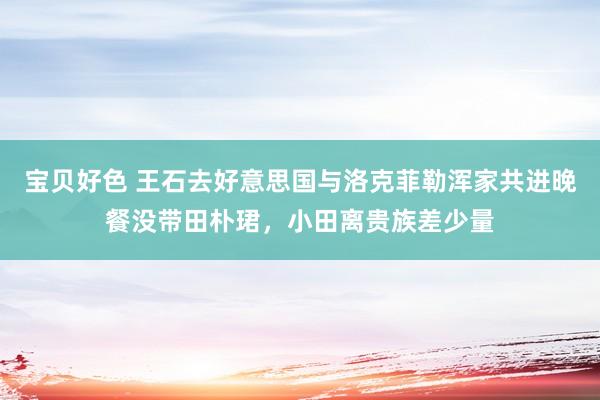 宝贝好色 王石去好意思国与洛克菲勒浑家共进晚餐没带田朴珺，小田离贵族差少量